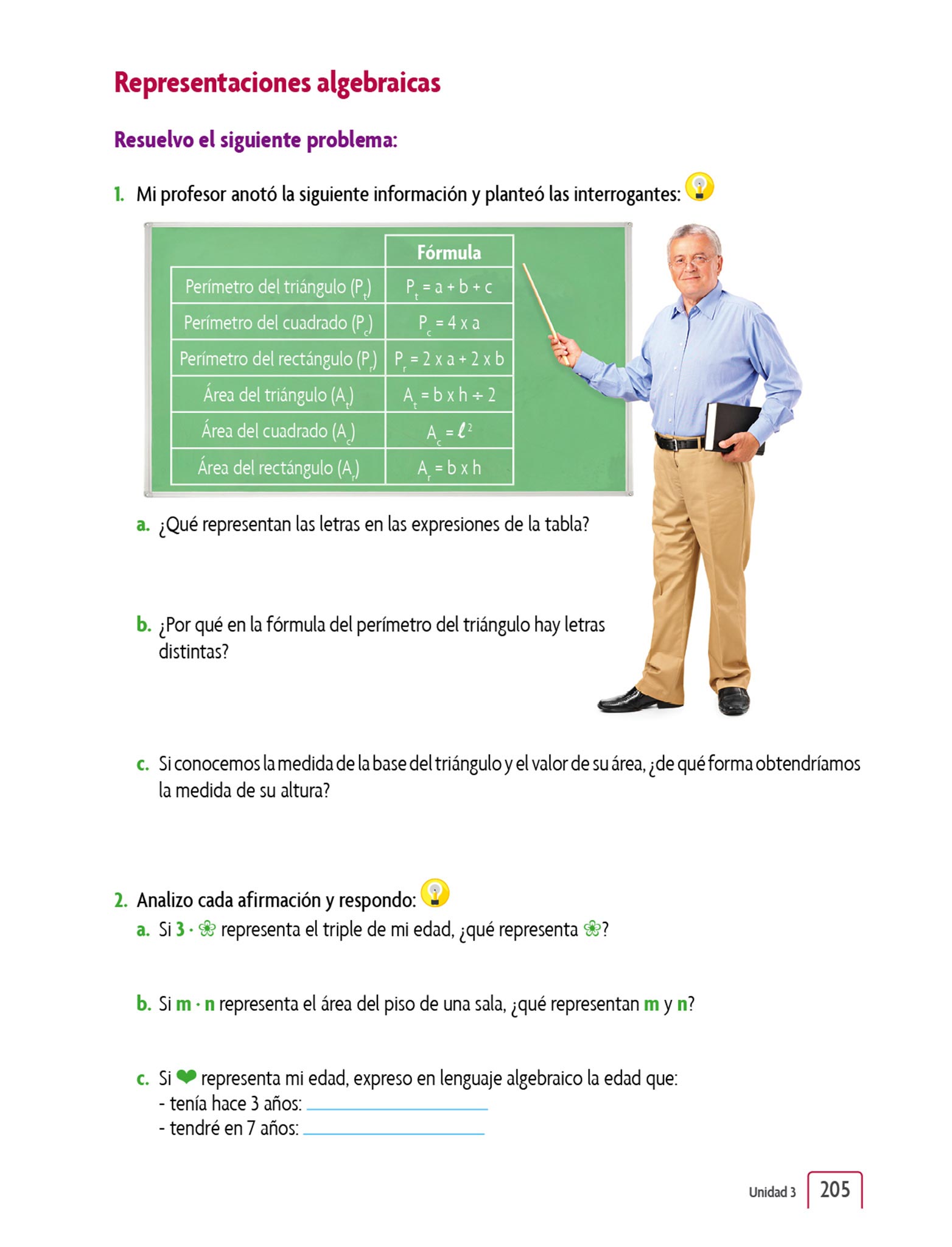 Representaciones algebraicas

Resuelvo el siguiente problema:

1. Mi profesor anotó la siguiente información y planteó las interrogantes:

| | Fórmula |
|---|---|
| Perímetro del triángulo ($P_t$) | $P_t = a + b + c$ |
| Perímetro del cuadrado ($P_c$) | $P_c = 4 \times a$ |
| Perímetro del rectángulo ($P_r$) | $P_r = 2 \times a + 2 \times b$ |
| Área del triángulo ($A_t$) | $A_t = b \times h \div 2$ |
| Área del cuadrado ($A_c$) | $A_c = \ell^2$ |
| Área del rectángulo ($A_r$) | $A_r = b \times h$ |

a. ¿Qué representan las letras en las expresiones de la tabla?

b. ¿Por qué en la fórmula del perímetro del triángulo hay letras distintas?

c. Si conocemos la medida de la base del triángulo y el valor de su área, ¿de qué forma obtendríamos la medida de su altura?

2. Analizo cada afirmación y respondo:
a. Si 3 · ❀ representa el triple de mi edad, ¿qué representa ❀?

b. Si m · n representa el área del piso de una sala, ¿qué representan m y n?

c. Si ❤ representa mi edad, expreso en lenguaje algebraico la edad que:
- tenía hace 3 años: ____________
- tendré en 7 años: ____________

Unidad 3 205